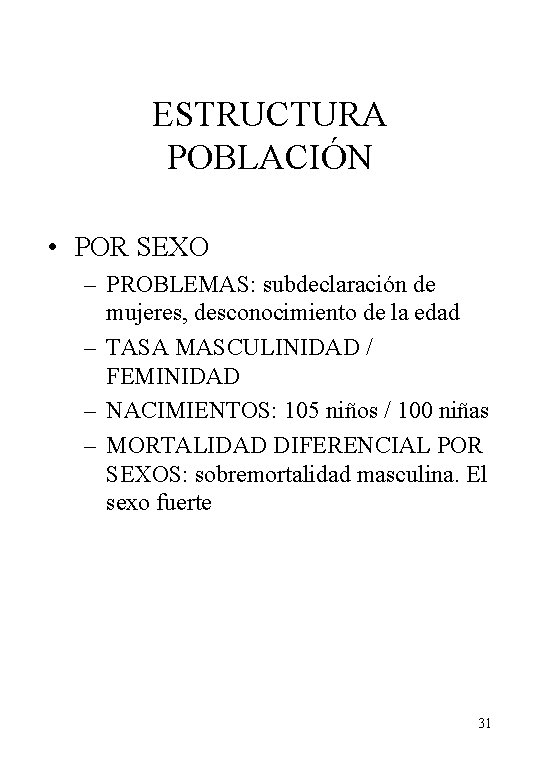 ESTRUCTURA POBLACIÓN

• POR SEXO
– PROBLEMAS: subdeclaración de mujeres, desconocimiento de la edad
– TASA MASCULINIDAD / FEMINIDAD
– NACIMIENTOS: 105 niños / 100 niñas
– MORTALIDAD DIFERENCIAL POR SEXOS: sobremortalidad masculina. El sexo fuerte

31